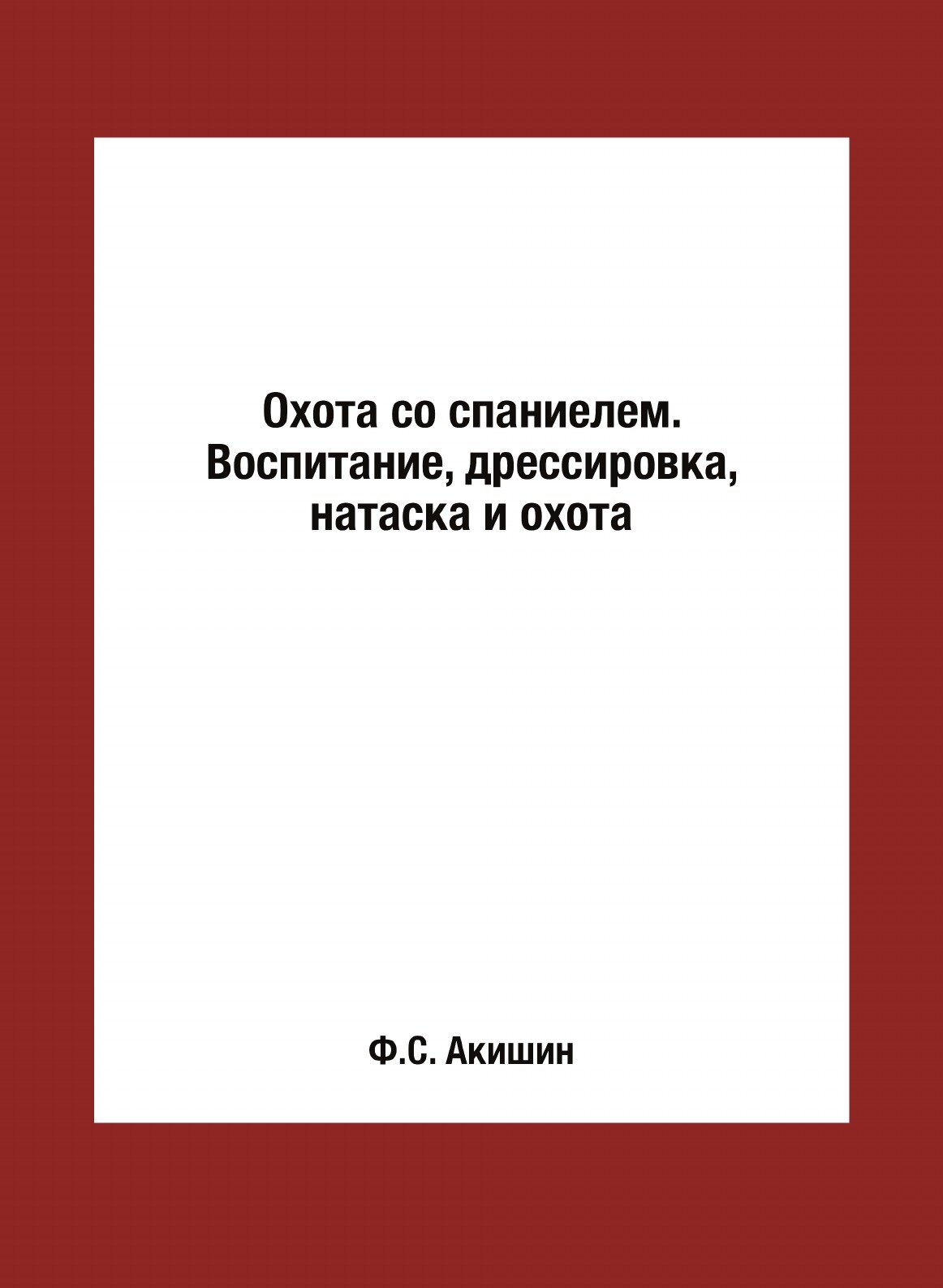 Охота со спаниелем. Воспитание, дрессировка, натаска и охота

Ф.С. Акишин